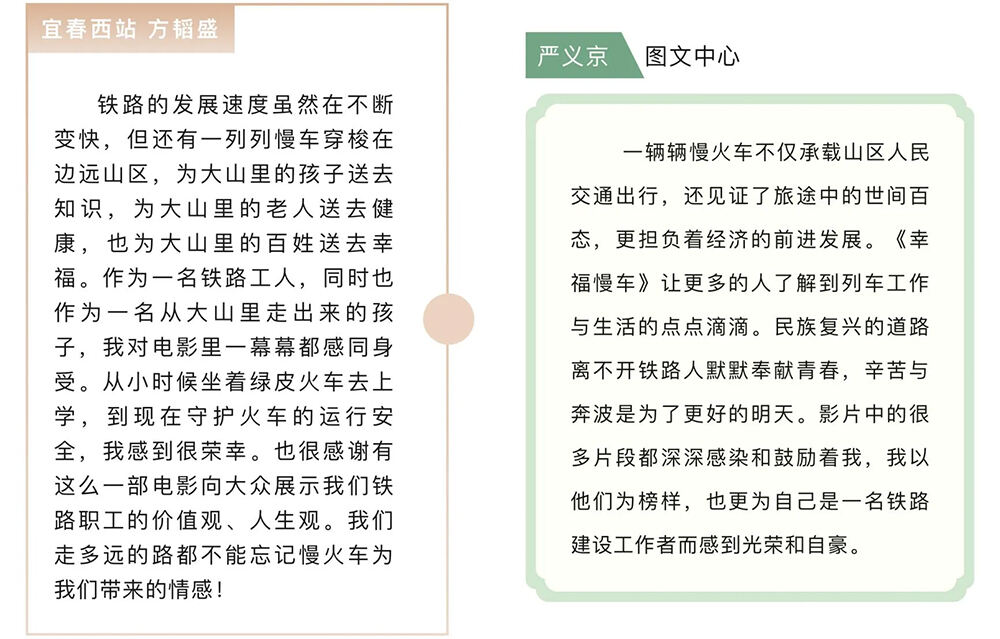 宜春西站 方韬盛

铁路的发展速度虽然在不断变快，但还有一列列慢车穿梭在边远山区，为大山里的孩子送去知识，为大山里的老人送去健康，也为大山里的百姓送去幸福。作为一名铁路工人，同时也作为一名从大山里走出来的孩子，我对电影里一幕幕都感同身受。从小时候坐着绿皮火车去上学，到现在守护火车的运行安全，我感到很荣幸。也很感谢有这么一部电影向大众展示我们铁路职工的价值观、人生观。我们走多远的路都不能忘记慢火车为我们带来的情感！

严义京 图文中心

一辆辆慢火车不仅承载山区人民交通出行，还见证了旅途中的世间百态，更担负着经济的前进发展。《幸福慢车》让更多的人了解到列车工作与生活的点点滴滴。民族复兴的道路离不开铁路人默默奉献青春，辛苦与奔波是为了更好的明天。影片中的很多片段都深深感染和鼓励着我，我以他们为榜样，也更为自己是一名铁路建设工作者而感到光荣和自豪。